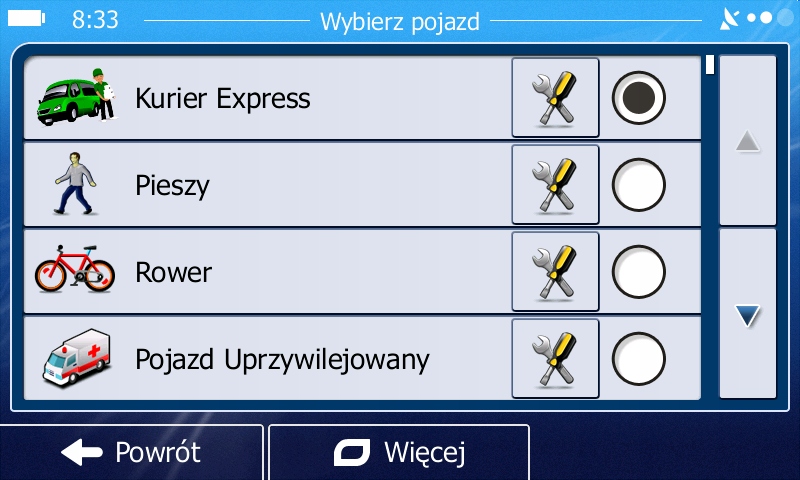 8:33

Wybierz pojazd

Kurier Express

Pieszy

Rower

Pojazd Uprzywilejowany

Powrót

Więcej